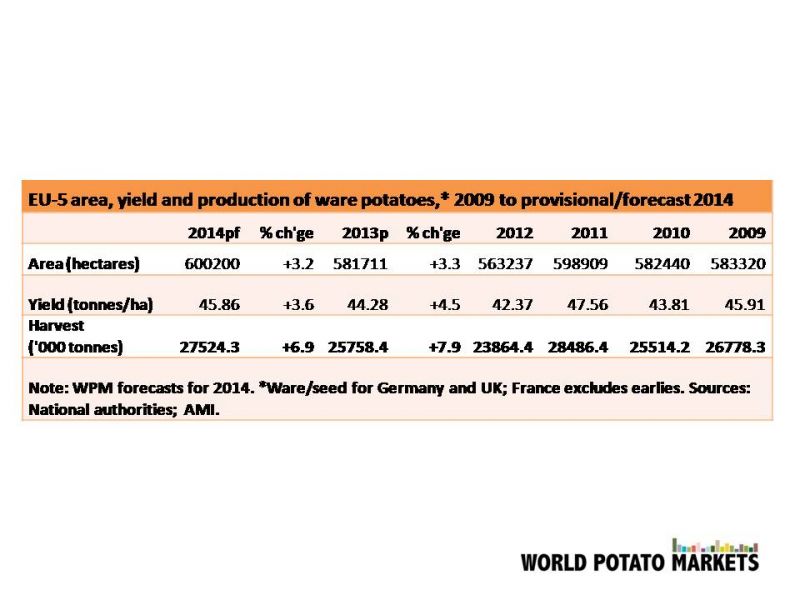 EU-5 area, yield and production of ware potatoes,* 2009 to provisional/forecast 2014

| | 2014pf | % ch'ge | 2013p | % ch'ge | 2012 | 2011 | 2010 | 2009 |
|---|---|---|---|---|---|---|---|---|
| Area (hectares) | 600200 | +3.2 | 581711 | +3.3 | 563237 | 598909 | 582440 | 583320 |
| Yield (tonnes/ha) | 45.86 | +3.6 | 44.28 | +4.5 | 42.37 | 47.56 | 43.81 | 45.91 |
| Harvest ('000 tonnes) | 27524.3 | +6.9 | 25758.4 | +7.9 | 23864.4 | 28486.4 | 25514.2 | 26778.3 |

Note: WPM forecasts for 2014. *Ware/seed for Germany and UK; France excludes earlies. Sources: National authorities; AMI.

WORLD POTATO MARKETS